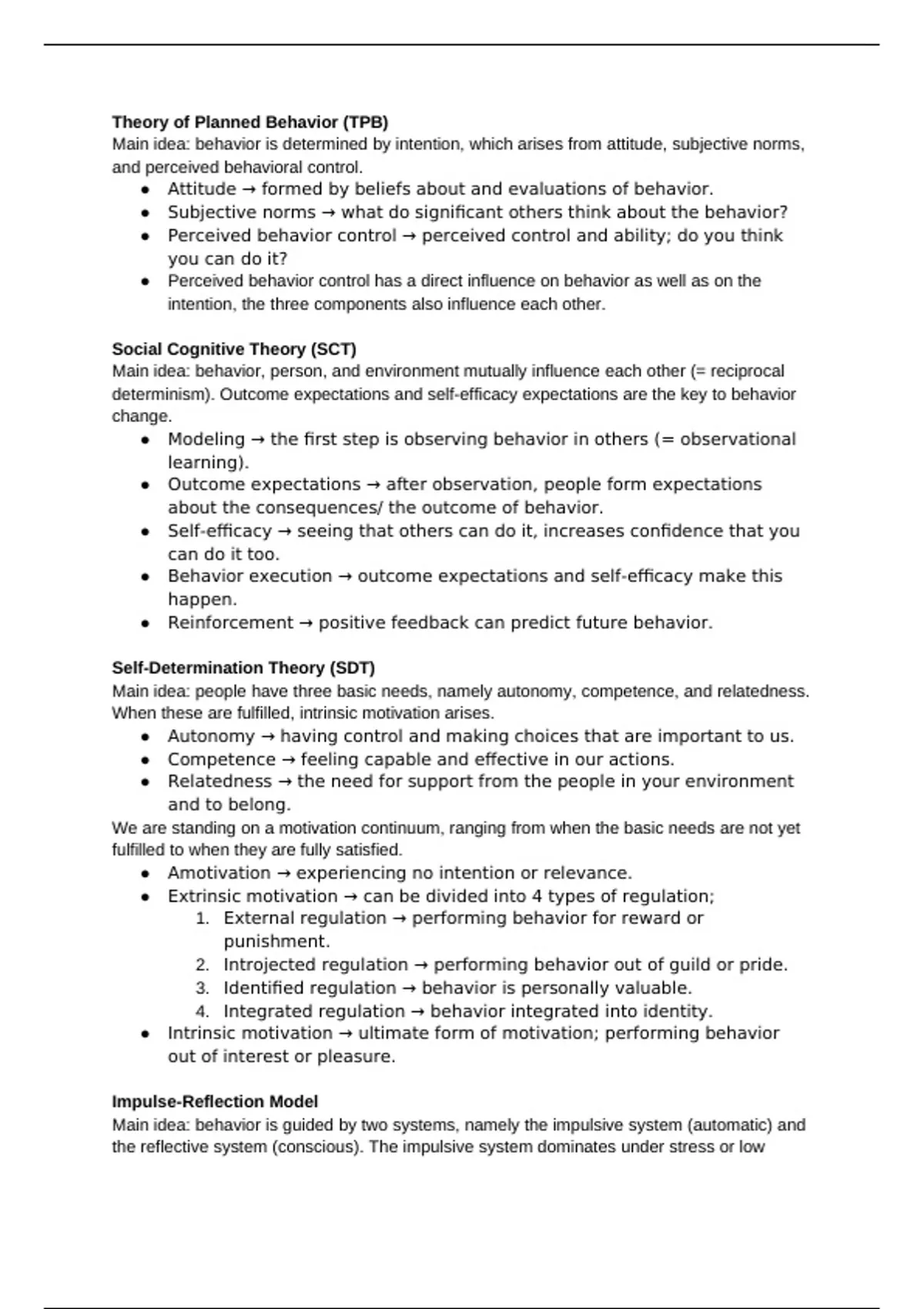 **Theory of Planned Behavior (TPB)**
Main idea: behavior is determined by intention, which arises from attitude, subjective norms, and perceived behavioral control.

- Attitude → formed by beliefs about and evaluations of behavior.
- Subjective norms → what do significant others think about the behavior?
- Perceived behavior control → perceived control and ability; do you think you can do it?
- Perceived behavior control has a direct influence on behavior as well as on the intention, the three components also influence each other.

**Social Cognitive Theory (SCT)**
Main idea: behavior, person, and environment mutually influence each other (= reciprocal determinism). Outcome expectations and self-efficacy expectations are the key to behavior change.

- Modeling → the first step is observing behavior in others (= observational learning).
- Outcome expectations → after observation, people form expectations about the consequences/ the outcome of behavior.
- Self-efficacy → seeing that others can do it, increases confidence that you can do it too.
- Behavior execution → outcome expectations and self-efficacy make this happen.
- Reinforcement → positive feedback can predict future behavior.

**Self-Determination Theory (SDT)**
Main idea: people have three basic needs, namely autonomy, competence, and relatedness. When these are fulfilled, intrinsic motivation arises.

- Autonomy → having control and making choices that are important to us.
- Competence → feeling capable and effective in our actions.
- Relatedness → the need for support from the people in your environment and to belong.

We are standing on a motivation continuum, ranging from when the basic needs are not yet fulfilled to when they are fully satisfied.

- Amotivation → experiencing no intention or relevance.
- Extrinsic motivation → can be divided into 4 types of regulation;
  1. External regulation → performing behavior for reward or punishment.
  2. Introjected regulation → performing behavior out of guild or pride.
  3. Identified regulation → behavior is personally valuable.
  4. Integrated regulation → behavior integrated into identity.
- Intrinsic motivation → ultimate form of motivation; performing behavior out of interest or pleasure.

**Impulse-Reflection Model**
Main idea: behavior is guided by two systems, namely the impulsive system (automatic) and the reflective system (conscious). The impulsive system dominates under stress or low